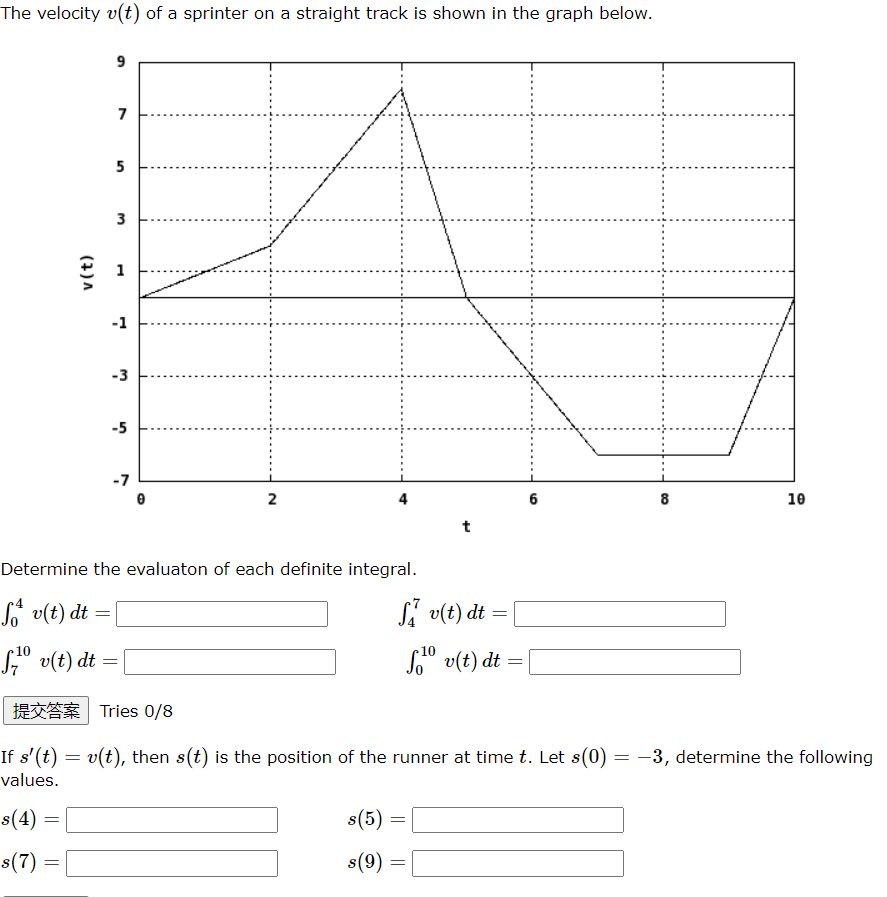 The velocity $v(t)$ of a sprinter on a straight track is shown in the graph below.

9
7
5
3
1
-1
-3
-5
-7
v(t)
0
2
4
6
8
10
t

Determine the evaluaton of each definite integral.

$\int_0^4 v(t)\,dt =$

$\int_4^7 v(t)\,dt =$

$\int_7^{10} v(t)\,dt =$

$\int_0^{10} v(t)\,dt =$

提交答案 Tries 0/8

If $s'(t) = v(t)$, then $s(t)$ is the position of the runner at time $t$. Let $s(0) = -3$, determine the following values.

$s(4) =$

$s(5) =$

$s(7) =$

$s(9) =$